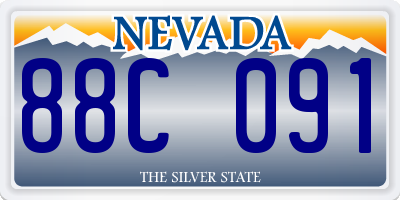 NEVADA

88C 091

THE SILVER STATE